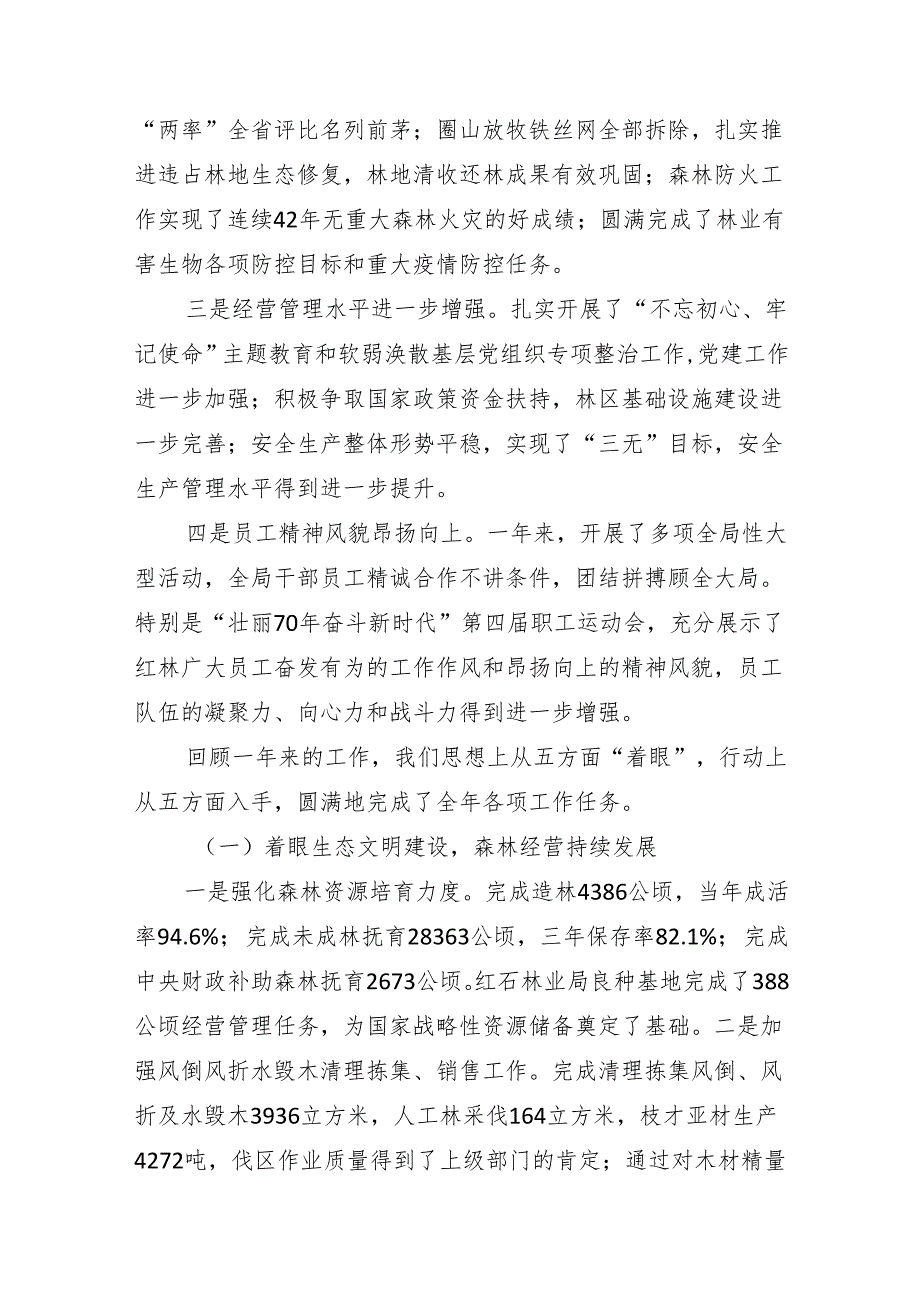 “两率”全省评比名列前茅；圈山放牧铁丝网全部拆除，扎实推进违占林地生态修复，林地清收还林成果有效巩固；森林防火工作实现了连续42年无重大森林火灾的好成绩；圆满完成了林业有害生物各项防控目标和重大疫情防控任务。

三是经营管理水平进一步增强。扎实开展了“不忘初心、牢记使命”主题教育和软弱涣散基层党组织专项整治工作,党建工作进一步加强；积极争取国家政策资金扶持，林区基础设施建设进一步完善；安全生产整体形势平稳，实现了“三无”目标，安全生产管理水平得到进一步提升。

四是员工精神风貌昂扬向上。一年来，开展了多项全局性大型活动，全局干部员工精诚合作不讲条件，团结拼搏顾全大局。特别是“壮丽70年奋斗新时代”第四届职工运动会，充分展示了红林广大员工奋发有为的工作作风和昂扬向上的精神风貌，员工队伍的凝聚力、向心力和战斗力得到进一步增强。

回顾一年来的工作，我们思想上从五方面“着眼”，行动上从五方面入手，圆满地完成了全年各项工作任务。

（一）着眼生态文明建设，森林经营持续发展

一是强化森林资源培育力度。完成造林4386公顷，当年成活率94.6%；完成未成林抚育28363公顷，三年保存率82.1%；完成中央财政补助森林抚育2673公顷。红石林业局良种基地完成了388公顷经营管理任务，为国家战略性资源储备奠定了基础。二是加强风倒风折水毁木清理拣集、销售工作。完成清理拣集风倒、风折及水毁木3936立方米，人工林采伐164立方米，枝才亚材生产4272吨，伐区作业质量得到了上级部门的肯定；通过对木材精量